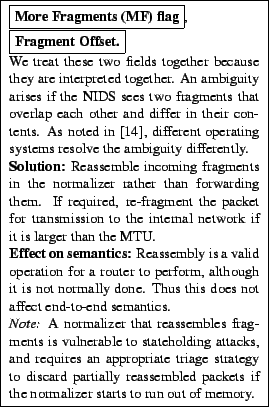 More Fragments (MF) flag,

Fragment Offset.

We treat these two fields together because they are interpreted together. An ambiguity arises if the NIDS sees two fragments that overlap each other and differ in their contents. As noted in [14], different operating systems resolve the ambiguity differently.

Solution: Reassemble incoming fragments in the normalizer rather than forwarding them. If required, re-fragment the packet for transmission to the internal network if it is larger than the MTU.

Effect on semantics: Reassembly is a valid operation for a router to perform, although it is not normally done. Thus this does not affect end-to-end semantics.

Note: A normalizer that reassembles fragments is vulnerable to stateholding attacks, and requires an appropriate triage strategy to discard partially reassembled packets if the normalizer starts to run out of memory.